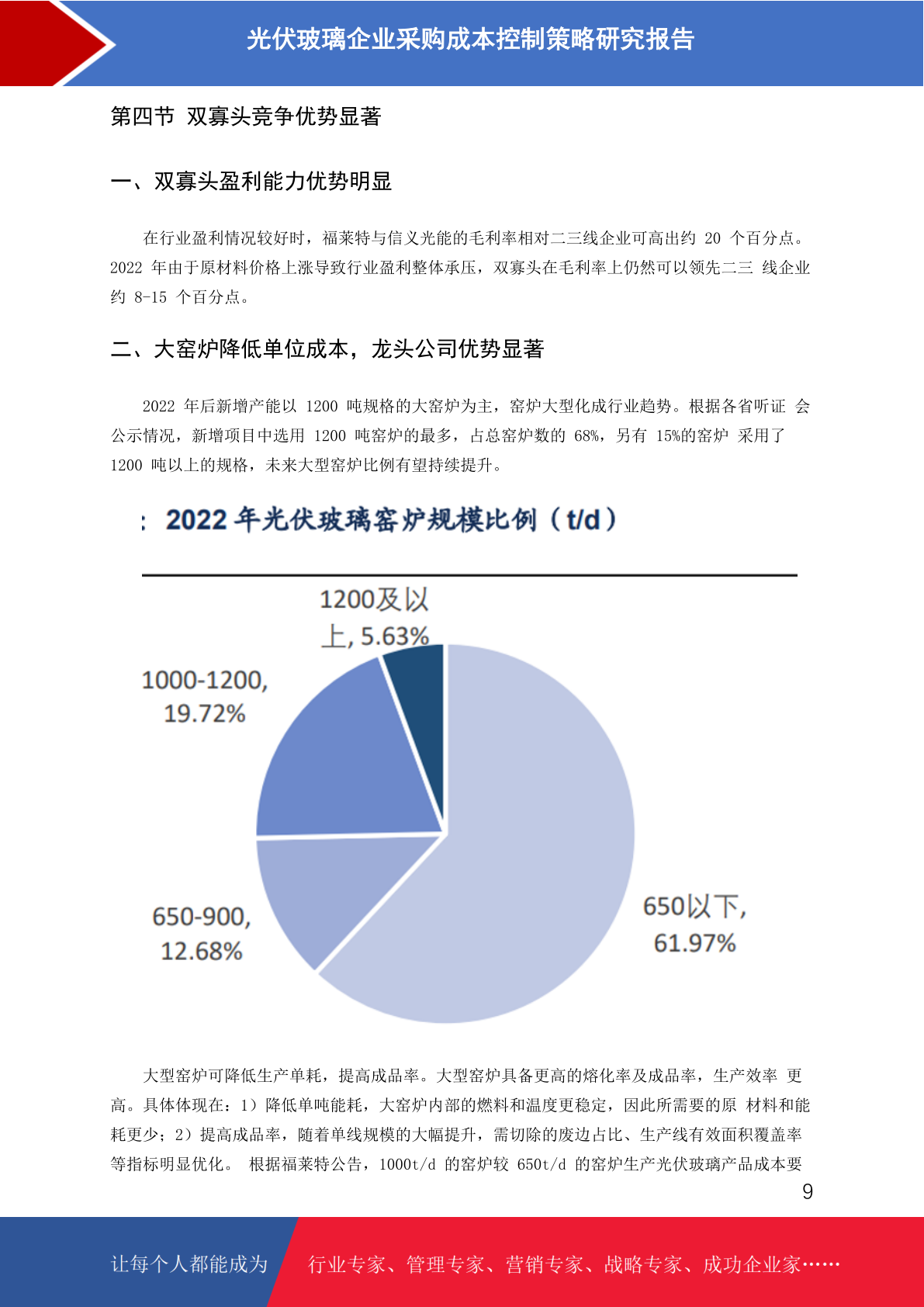 光伏玻璃企业采购成本控制策略研究报告

第四节 双寡头竞争优势显著

一、双寡头盈利能力优势明显

在行业盈利情况较好时，福莱特与信义光能的毛利率相对二三线企业可高出约 20 个百分点。2022 年由于原材料价格上涨导致行业盈利整体承压，双寡头在毛利率上仍然可以领先二三 线企业约 8-15 个百分点。

二、大窑炉降低单位成本，龙头公司优势显著

2022 年后新增产能以 1200 吨规格的大窑炉为主，窑炉大型化成行业趋势。根据各省听证 会公示情况，新增项目中选用 1200 吨窑炉的最多，占总窑炉数的 68%，另有 15%的窑炉 采用了 1200 吨以上的规格，未来大型窑炉比例有望持续提升。

: 2022 年光伏玻璃窑炉规模比例（t/d）

1200及以上, 5.63%
1000-1200, 19.72%
650-900, 12.68%
650以下, 61.97%

大型窑炉可降低生产单耗，提高成品率。大型窑炉具备更高的熔化率及成品率，生产效率 更高。具体体现在：1）降低单吨能耗，大窑炉内部的燃料和温度更稳定，因此所需要的原 材料和能耗更少；2）提高成品率，随着单线规模的大幅提升，需切除的废边占比、生产线有效面积覆盖率等指标明显优化。 根据福莱特公告，1000t/d 的窑炉较 650t/d 的窑炉生产光伏玻璃产品成本要

9

让每个人都能成为 行业专家、管理专家、营销专家、战略专家、成功企业家……